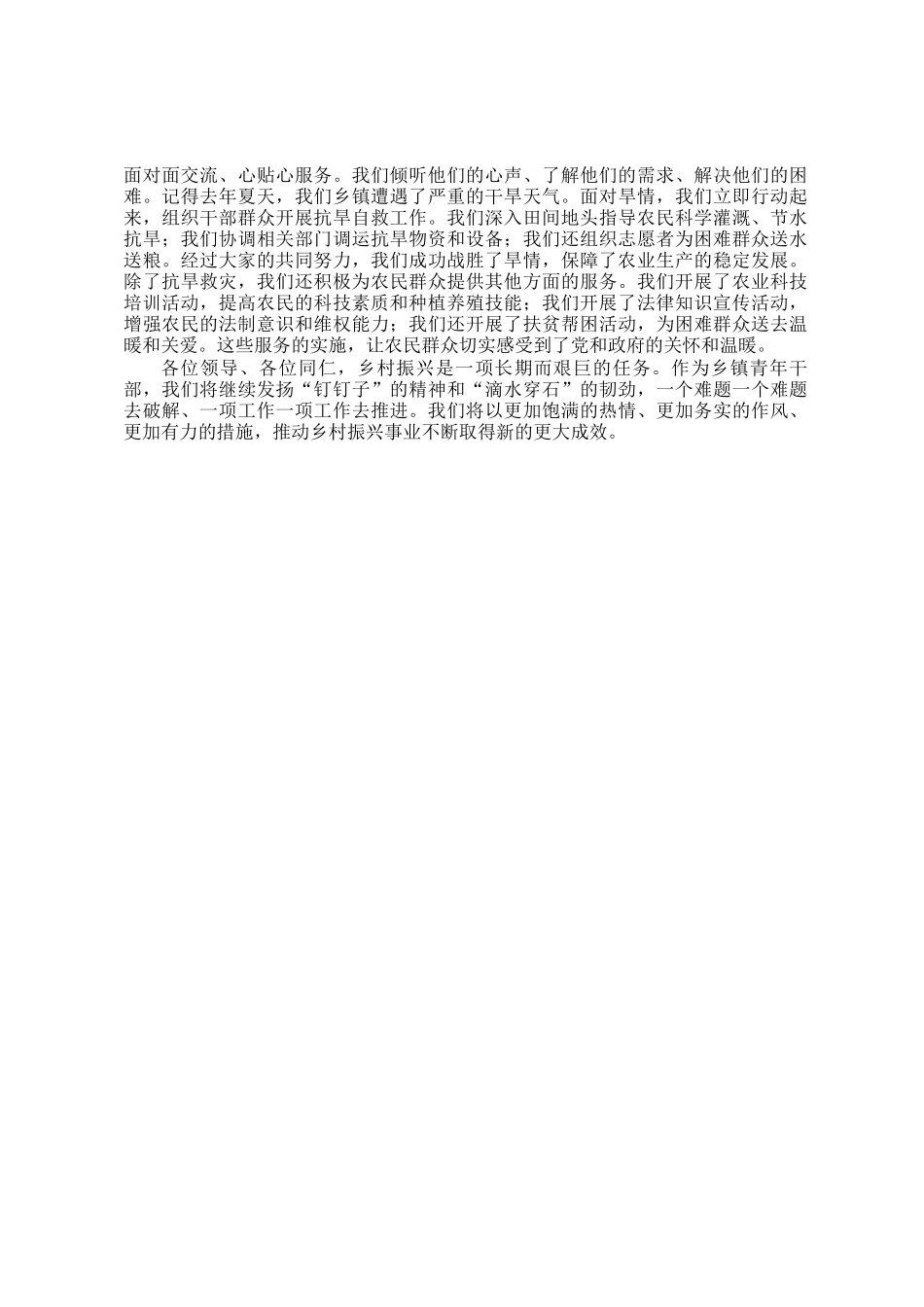 面对面交流、心贴心服务。我们倾听他们的心声、了解他们的需求、解决他们的困难。记得去年夏天，我们乡镇遭遇了严重的干旱天气。面对旱情，我们立即行动起来，组织干部群众开展抗旱自救工作。我们深入田间地头指导农民科学灌溉、节水抗旱；我们协调相关部门调运抗旱物资和设备；我们还组织志愿者为困难群众送水送粮。经过大家的共同努力，我们成功战胜了旱情，保障了农业生产的稳定发展。除了抗旱救灾，我们还积极为农民群众提供其他方面的服务。我们开展了农业科技培训活动，提高农民的科技素质和种植养殖技能；我们开展了法律知识宣传活动，增强农民的法制意识和维权能力；我们还开展了扶贫帮困活动，为困难群众送去温暖和关爱。这些服务的实施，让农民群众切实感受到了党和政府的关怀和温暖。

各位领导、各位同仁，乡村振兴是一项长期而艰巨的任务。作为乡镇青年干部，我们将继续发扬“钉钉子”的精神和“滴水穿石”的韧劲，一个难题一个难题去破解、一项工作一项工作去推进。我们将以更加饱满的热情、更加务实的作风、更加有力的措施，推动乡村振兴事业不断取得新的更大成效。